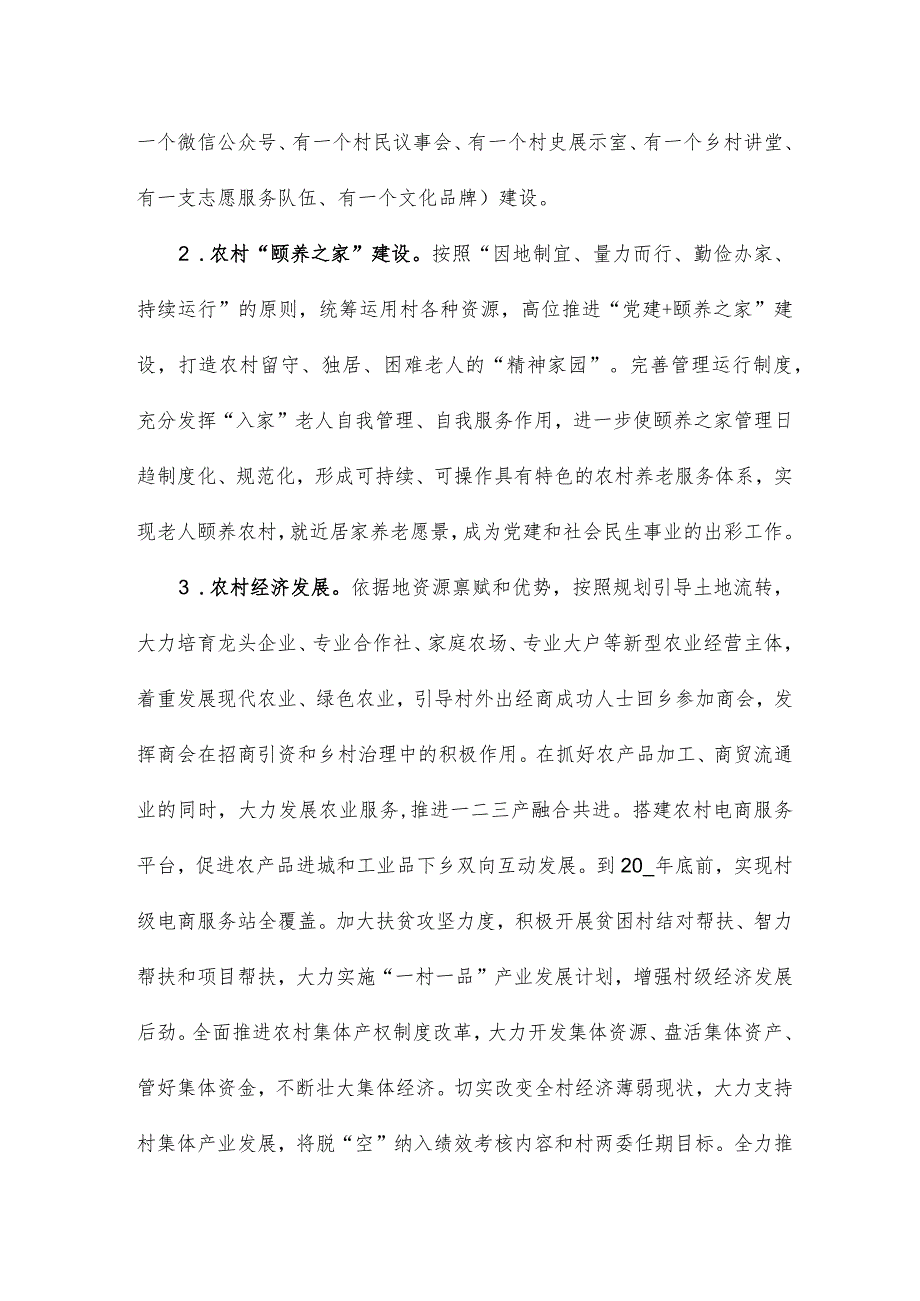 一个微信公众号、有一个村民议事会、有一个村史展示室、有一个乡村讲堂、有一支志愿服务队伍、有一个文化品牌）建设。

2．农村“颐养之家”建设。按照“因地制宜、量力而行、勤俭办家、持续运行”的原则，统筹运用村各种资源，高位推进“党建+颐养之家”建设，打造农村留守、独居、困难老人的“精神家园”。完善管理运行制度，充分发挥“入家”老人自我管理、自我服务作用，进一步使颐养之家管理日趋制度化、规范化，形成可持续、可操作具有特色的农村养老服务体系，实现老人颐养农村，就近居家养老愿景，成为党建和社会民生事业的出彩工作。

3．农村经济发展。依据地资源禀赋和优势，按照规划引导土地流转，大力培育龙头企业、专业合作社、家庭农场、专业大户等新型农业经营主体，着重发展现代农业、绿色农业，引导村外出经商成功人士回乡参加商会，发挥商会在招商引资和乡村治理中的积极作用。在抓好农产品加工、商贸流通业的同时，大力发展农业服务，推进一二三产融合共进。搭建农村电商服务平台，促进农产品进城和工业品下乡双向互动发展。到20_年底前，实现村级电商服务站全覆盖。加大扶贫攻坚力度，积极开展贫困村结对帮扶、智力帮扶和项目帮扶，大力实施“一村一品”产业发展计划，增强村级经济发展后劲。全面推进农村集体产权制度改革，大力开发集体资源、盘活集体资产、管好集体资金，不断壮大集体经济。切实改变全村经济薄弱现状，大力支持村集体产业发展，将脱“空”纳入绩效考核内容和村两委任期目标。全力推